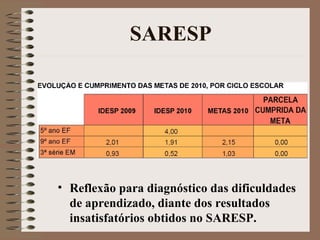 SARESP

EVOLUÇÃO E CUMPRIMENTO DAS METAS DE 2010, POR CICLO ESCOLAR

| | IDESP 2009 | IDESP 2010 | METAS 2010 | PARCELA CUMPRIDA DA META |
|---|---|---|---|---|
| 5ª ano EF | | 4,00 | | |
| 9ª ano EF | 2,01 | 1,91 | 2,15 | 0,00 |
| 3ª série EM | 0,93 | 0,52 | 1,03 | 0,00 |

• Reflexão para diagnóstico das dificuldades de aprendizado, diante dos resultados insatisfatórios obtidos no SARESP.